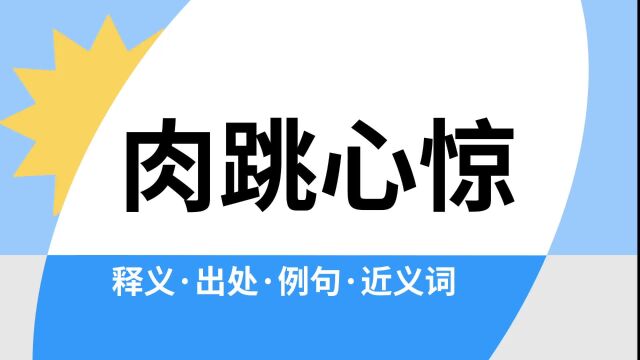 肉跳心惊

释义·出处·例句·近义词